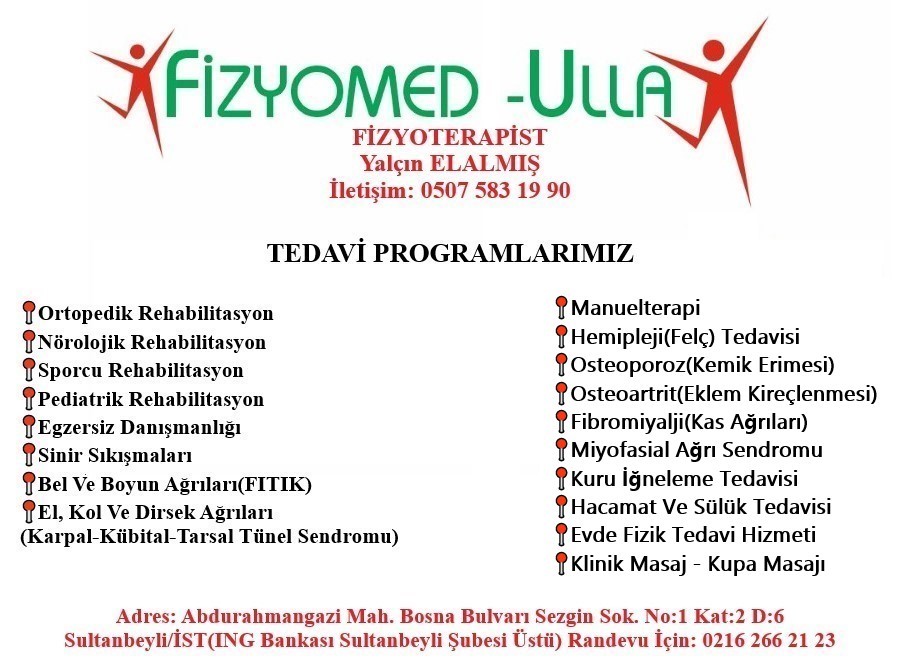 FİZYOMED -ULLA

FİZYOTERAPİST
Yalçın ELALMIŞ
İletişim: 0507 583 19 90

TEDAVİ PROGRAMLARIMIZ

Ortopedik Rehabilitasyon
Nörolojik Rehabilitasyon
Sporcu Rehabilitasyon
Pediatrik Rehabilitasyon
Egzersiz Danışmanlığı
Sinir Sıkışmaları
Bel Ve Boyun Ağrıları(FITIK)
El, Kol Ve Dirsek Ağrıları (Karpal-Kübital-Tarsal Tünel Sendromu)

Manuelterapi
Hemipleji(Felç) Tedavisi
Osteoporoz(Kemik Erimesi)
Osteoartrit(Eklem Kireçlenmesi)
Fibromiyalji(Kas Ağrıları)
Miyofasial Ağrı Sendromu
Kuru İğneleme Tedavisi
Hacamat Ve Sülük Tedavisi
Evde Fizik Tedavi Hizmeti
Klinik Masaj - Kupa Masajı

Adres: Abdurahmangazi Mah. Bosna Bulvarı Sezgin Sok. No:1 Kat:2 D:6
Sultanbeyli/İST(ING Bankası Sultanbeyli Şubesi Üstü) Randevu İçin: 0216 266 21 23